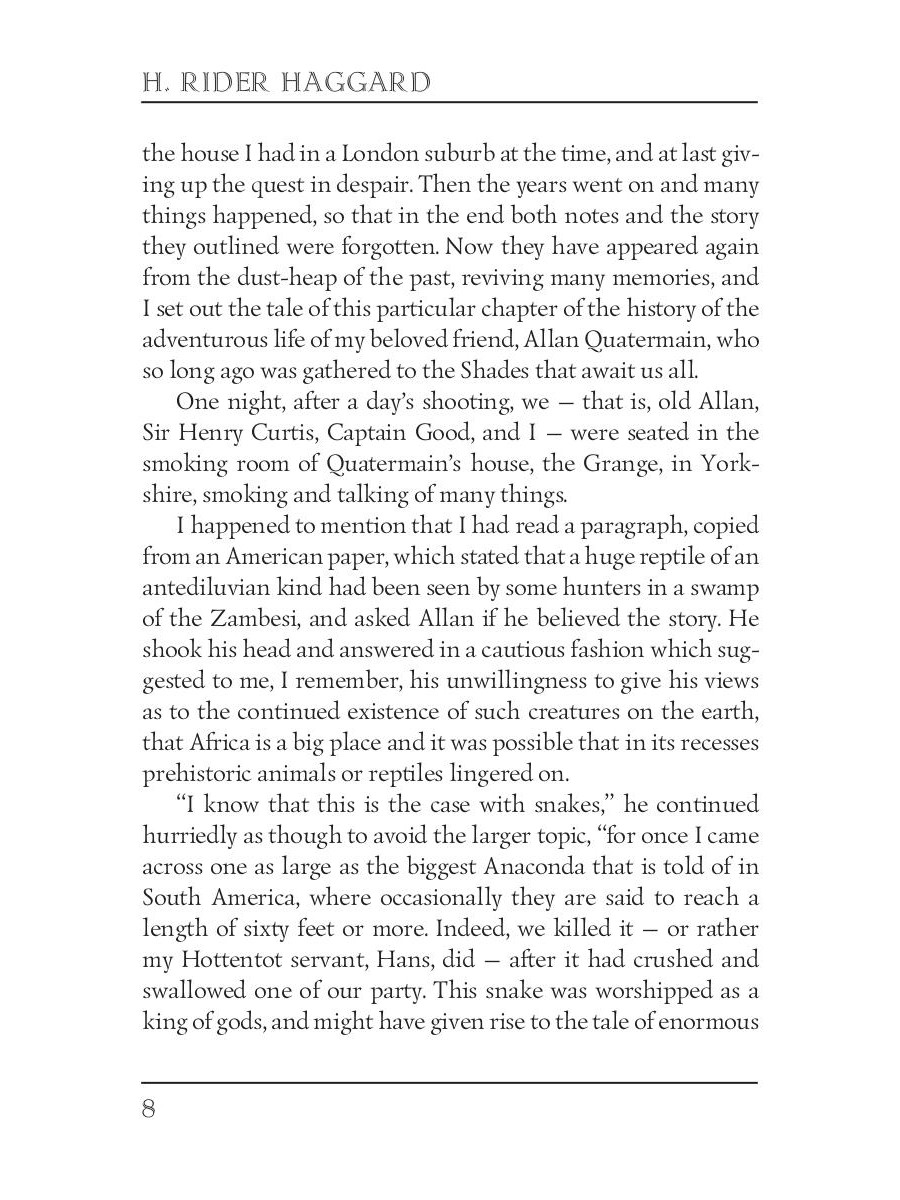 H. RIDER HAGGARD

the house I had in a London suburb at the time, and at last giving up the quest in despair. Then the years went on and many things happened, so that in the end both notes and the story they outlined were forgotten. Now they have appeared again from the dust-heap of the past, reviving many memories, and I set out the tale of this particular chapter of the history of the adventurous life of my beloved friend, Allan Quatermain, who so long ago was gathered to the Shades that await us all.

One night, after a day's shooting, we — that is, old Allan, Sir Henry Curtis, Captain Good, and I — were seated in the smoking room of Quatermain's house, the Grange, in Yorkshire, smoking and talking of many things.

I happened to mention that I had read a paragraph, copied from an American paper, which stated that a huge reptile of an antediluvian kind had been seen by some hunters in a swamp of the Zambesi, and asked Allan if he believed the story. He shook his head and answered in a cautious fashion which suggested to me, I remember, his unwillingness to give his views as to the continued existence of such creatures on the earth, that Africa is a big place and it was possible that in its recesses prehistoric animals or reptiles lingered on.

"I know that this is the case with snakes," he continued hurriedly as though to avoid the larger topic, "for once I came across one as large as the biggest Anaconda that is told of in South America, where occasionally they are said to reach a length of sixty feet or more. Indeed, we killed it — or rather my Hottentot servant, Hans, did — after it had crushed and swallowed one of our party. This snake was worshipped as a king of gods, and might have given rise to the tale of enormous

8